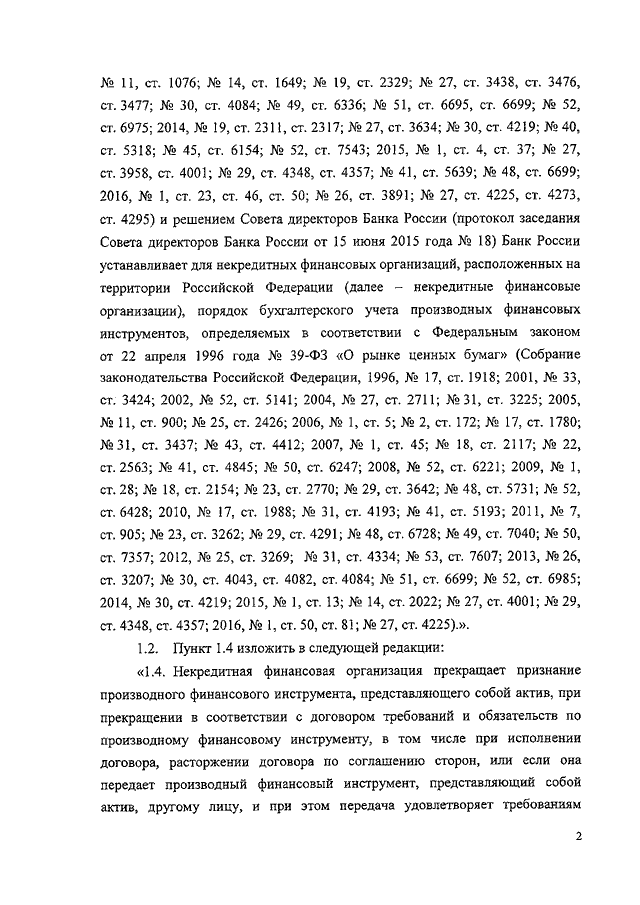 № 11, ст. 1076; № 14, ст. 1649; № 19, ст. 2329; № 27, ст. 3438, ст. 3476, ст. 3477; № 30, ст. 4084; № 49, ст. 6336; № 51, ст. 6695, ст. 6699; № 52, ст. 6975; 2014, № 19, ст. 2311, ст. 2317; № 27, ст. 3634; № 30, ст. 4219; № 40, ст. 5318; № 45, ст. 6154; № 52, ст. 7543; 2015, № 1, ст. 4, ст. 37; № 27, ст. 3958, ст. 4001; № 29, ст. 4348, ст. 4357; № 41, ст. 5639; № 48, ст. 6699; 2016, № 1, ст. 23, ст. 46, ст. 50; № 26, ст. 3891; № 27, ст. 4225, ст. 4273, ст. 4295) и решением Совета директоров Банка России (протокол заседания Совета директоров Банка России от 15 июня 2015 года № 18) Банк России устанавливает для некредитных финансовых организаций, расположенных на территории Российской Федерации (далее – некредитные финансовые организации), порядок бухгалтерского учета производных финансовых инструментов, определяемых в соответствии с Федеральным законом от 22 апреля 1996 года № 39-ФЗ «О рынке ценных бумаг» (Собрание законодательства Российской Федерации, 1996, № 17, ст. 1918; 2001, № 33, ст. 3424; 2002, № 52, ст. 5141; 2004, № 27, ст. 2711; № 31, ст. 3225; 2005, № 11, ст. 900; № 25, ст. 2426; 2006, № 1, ст. 5; № 2, ст. 172; № 17, ст. 1780; № 31, ст. 3437; № 43, ст. 4412; 2007, № 1, ст. 45; № 18, ст. 2117; № 22, ст. 2563; № 41, ст. 4845; № 50, ст. 6247; 2008, № 52, ст. 6221; 2009, № 1, ст. 28; № 18, ст. 2154; № 23, ст. 2770; № 29, ст. 3642; № 48, ст. 5731; № 52, ст. 6428; 2010, № 17, ст. 1988; № 31, ст. 4193; № 41, ст. 5193; 2011, № 7, ст. 905; № 23, ст. 3262; № 29, ст. 4291; № 48, ст. 6728; № 49, ст. 7040; № 50, ст. 7357; 2012, № 25, ст. 3269; № 31, ст. 4334; № 53, ст. 7607; 2013, № 26, ст. 3207; № 30, ст. 4043, ст. 4082, ст. 4084; № 51, ст. 6699; № 52, ст. 6985; 2014, № 30, ст. 4219; 2015, № 1, ст. 13; № 14, ст. 2022; № 27, ст. 4001; № 29, ст. 4348, ст. 4357; 2016, № 1, ст. 50, ст. 81; № 27, ст. 4225).».

1.2. Пункт 1.4 изложить в следующей редакции:

«1.4. Некредитная финансовая организация прекращает признание производного финансового инструмента, представляющего собой актив, при прекращении в соответствии с договором требований и обязательств по производному финансовому инструменту, в том числе при исполнении договора, расторжении договора по соглашению сторон, или если она передает производный финансовый инструмент, представляющий собой актив, другому лицу, и при этом передача удовлетворяет требованиям

2